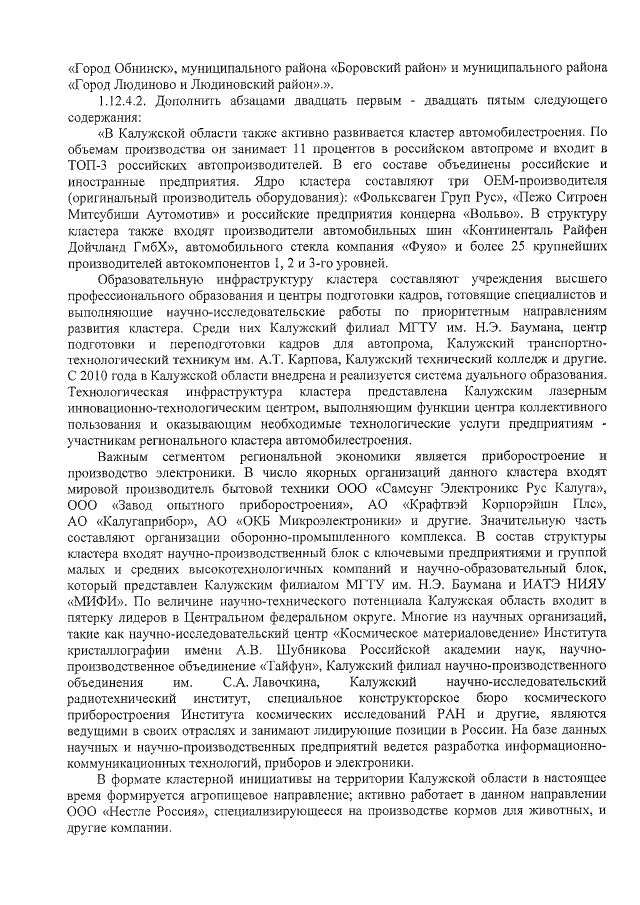 «Город Обнинск», муниципального района «Боровский район» и муниципального района «Город Людиново и Людиновский район».».

1.12.4.2. Дополнить абзацами двадцать первым - двадцать пятым следующего содержания:

«В Калужской области также активно развивается кластер автомобилестроения. По объемам производства он занимает 11 процентов в российском автопроме и входит в ТОП-3 российских автопроизводителей. В его составе объединены российские и иностранные предприятия. Ядро кластера составляют три ОЕМ-производителя (оригинальный производитель оборудования): «Фольксваген Груп Рус», «Пежо Ситроен Митсубиши Аутомотив» и российские предприятия концерна «Вольво». В структуру кластера также входят производители автомобильных шин «Континенталь Райфен Дойчланд ГмбХ», автомобильного стекла компания «Фуяо» и более 25 крупнейших производителей автокомпонентов 1, 2 и 3-го уровней.

Образовательную инфраструктуру кластера составляют учреждения высшего профессионального образования и центры подготовки кадров, готовящие специалистов и выполняющие научно-исследовательские работы по приоритетным направлениям развития кластера. Среди них Калужский филиал МГТУ им. Н.Э. Баумана, центр подготовки и переподготовки кадров для автопрома, Калужский транспортно-технологический техникум им. А.Т. Карпова, Калужский технический колледж и другие. С 2010 года в Калужской области внедрена и реализуется система дуального образования. Технологическая инфраструктура кластера представлена Калужским лазерным инновационно-технологическим центром, выполняющим функции центра коллективного пользования и оказывающим необходимые технологические услуги предприятиям - участникам регионального кластера автомобилестроения.

Важным сегментом региональной экономики является приборостроение и производство электроники. В число якорных организаций данного кластера входят мировой производитель бытовой техники ООО «Самсунг Электроникс Рус Калуга», ООО «Завод опытного приборостроения», АО «Крафтвэй Корпорэйшн Плс», АО «Калугаприбор», АО «ОКБ Микроэлектроники» и другие. Значительную часть составляют организации оборонно-промышленного комплекса. В состав структуры кластера входят научно-производственный блок с ключевыми предприятиями и группой малых и средних высокотехнологичных компаний и научно-образовательный блок, который представлен Калужским филиалом МГТУ им. Н.Э. Баумана и ИАТЭ НИЯУ «МИФИ». По величине научно-технического потенциала Калужская область входит в пятерку лидеров в Центральном федеральном округе. Многие из научных организаций, такие как научно-исследовательский центр «Космическое материаловедение» Института кристаллографии имени А.В. Шубникова Российской академии наук, научно-производственное объединение «Тайфун», Калужский филиал научно-производственного объединения им. С.А. Лавочкина, Калужский научно-исследовательский радиотехнический институт, специальное конструкторское бюро космического приборостроения Института космических исследований РАН и другие, являются ведущими в своих отраслях и занимают лидирующие позиции в России. На базе данных научных и научно-производственных предприятий ведется разработка информационно-коммуникационных технологий, приборов и электроники.

В формате кластерной инициативы на территории Калужской области в настоящее время формируется агропищевое направление; активно работает в данном направлении ООО «Нестле Россия», специализирующееся на производстве кормов для животных, и другие компании.